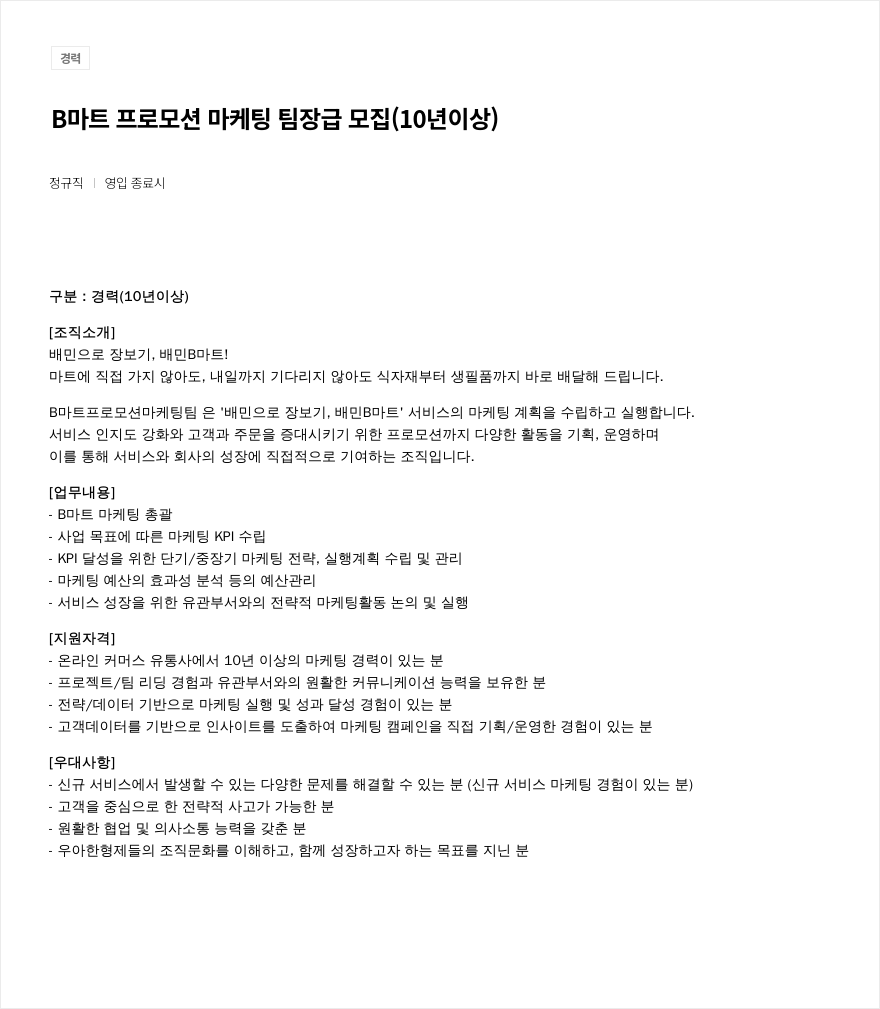 경력

B마트 프로모션 마케팅 팀장급 모집(10년이상)

정규직 | 영입 종료시

구분 : 경력(10년이상)

[조직소개]
배민으로 장보기, 배민B마트!
마트에 직접 가지 않아도, 내일까지 기다리지 않아도 식자재부터 생필품까지 바로 배달해 드립니다.

B마트프로모션마케팅팀 은 '배민으로 장보기, 배민B마트' 서비스의 마케팅 계획을 수립하고 실행합니다.
서비스 인지도 강화와 고객과 주문을 증대시키기 위한 프로모션까지 다양한 활동을 기획, 운영하며
이를 통해 서비스와 회사의 성장에 직접적으로 기여하는 조직입니다.

[업무내용]
- B마트 마케팅 총괄
- 사업 목표에 따른 마케팅 KPI 수립
- KPI 달성을 위한 단기/중장기 마케팅 전략, 실행계획 수립 및 관리
- 마케팅 예산의 효과성 분석 등의 예산관리
- 서비스 성장을 위한 유관부서와의 전략적 마케팅활동 논의 및 실행

[지원자격]
- 온라인 커머스 유통사에서 10년 이상의 마케팅 경력이 있는 분
- 프로젝트/팀 리딩 경험과 유관부서와의 원활한 커뮤니케이션 능력을 보유한 분
- 전략/데이터 기반으로 마케팅 실행 및 성과 달성 경험이 있는 분
- 고객데이터를 기반으로 인사이트를 도출하여 마케팅 캠페인을 직접 기획/운영한 경험이 있는 분

[우대사항]
- 신규 서비스에서 발생할 수 있는 다양한 문제를 해결할 수 있는 분 (신규 서비스 마케팅 경험이 있는 분)
- 고객을 중심으로 한 전략적 사고가 가능한 분
- 원활한 협업 및 의사소통 능력을 갖춘 분
- 우아한형제들의 조직문화를 이해하고, 함께 성장하고자 하는 목표를 지닌 분